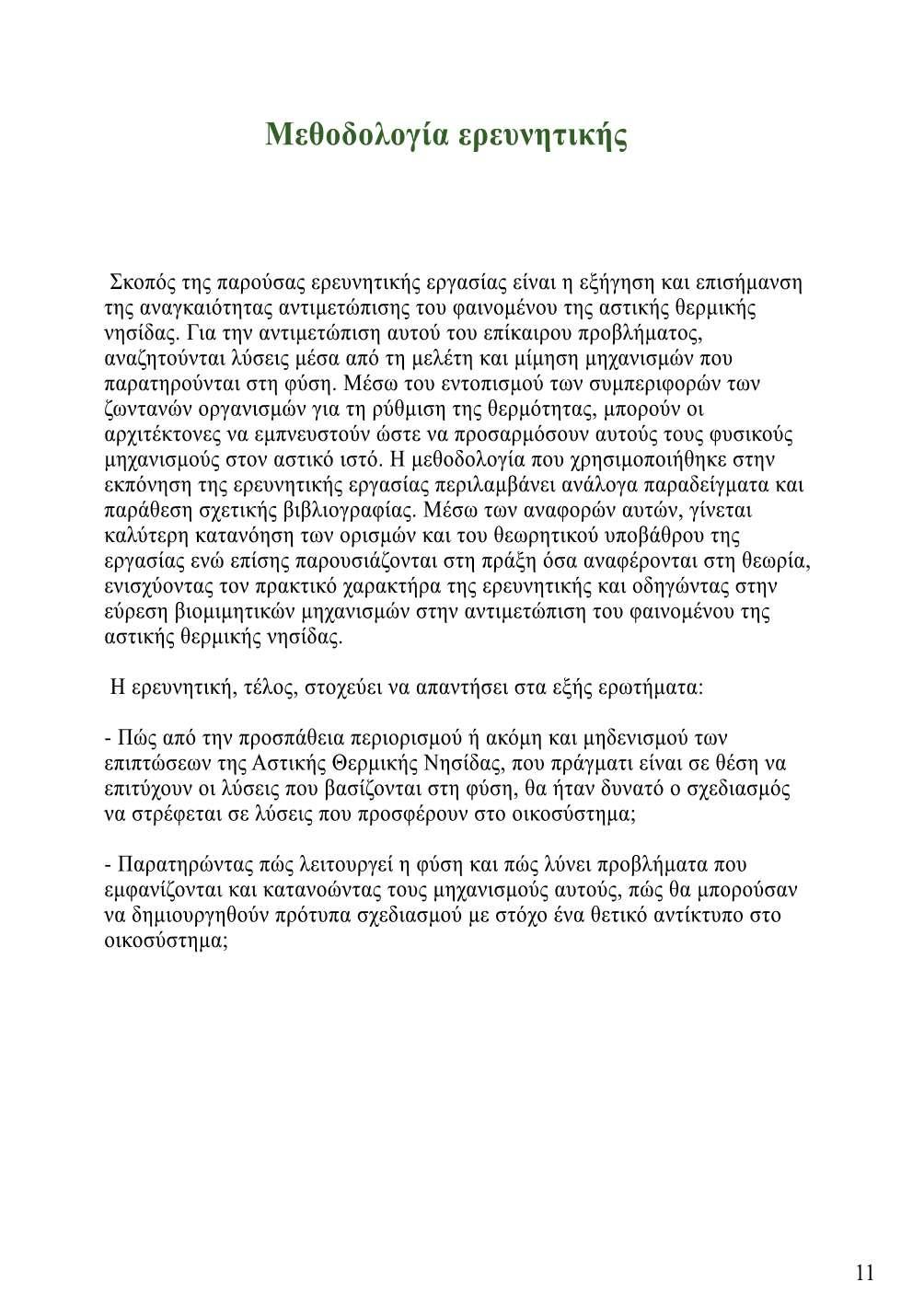 Μεθοδολογία ερευνητικής

Σκοπός της παρούσας ερευνητικής εργασίας είναι η εξήγηση και επισήμανση της αναγκαιότητας αντιμετώπισης του φαινομένου της αστικής θερμικής νησίδας. Για την αντιμετώπιση αυτού του επίκαιρου προβλήματος, αναζητούνται λύσεις μέσα από τη μελέτη και μίμηση μηχανισμών που παρατηρούνται στη φύση. Μέσω του εντοπισμού των συμπεριφορών των ζωντανών οργανισμών για τη ρύθμιση της θερμότητας, μπορούν οι αρχιτέκτονες να εμπνευστούν ώστε να προσαρμόσουν αυτούς τους φυσικούς μηχανισμούς στον αστικό ιστό. Η μεθοδολογία που χρησιμοποιήθηκε στην εκπόνηση της ερευνητικής εργασίας περιλαμβάνει ανάλογα παραδείγματα και παράθεση σχετικής βιβλιογραφίας. Μέσω των αναφορών αυτών, γίνεται καλύτερη κατανόηση των ορισμών και του θεωρητικού υποβάθρου της εργασίας ενώ επίσης παρουσιάζονται στη πράξη όσα αναφέρονται στη θεωρία, ενισχύοντας τον πρακτικό χαρακτήρα της ερευνητικής και οδηγώντας στην εύρεση βιομιμητικών μηχανισμών στην αντιμετώπιση του φαινομένου της αστικής θερμικής νησίδας.

Η ερευνητική, τέλος, στοχεύει να απαντήσει στα εξής ερωτήματα:

- Πώς από την προσπάθεια περιορισμού ή ακόμη και μηδενισμού των επιπτώσεων της Αστικής Θερμικής Νησίδας, που πράγματι είναι σε θέση να επιτύχουν οι λύσεις που βασίζονται στη φύση, θα ήταν δυνατό ο σχεδιασμός να στρέφεται σε λύσεις που προσφέρουν στο οικοσύστημα;

- Παρατηρώντας πώς λειτουργεί η φύση και πώς λύνει προβλήματα που εμφανίζονται και κατανοώντας τους μηχανισμούς αυτούς, πώς θα μπορούσαν να δημιουργηθούν πρότυπα σχεδιασμού με στόχο ένα θετικό αντίκτυπο στο οικοσύστημα;

11